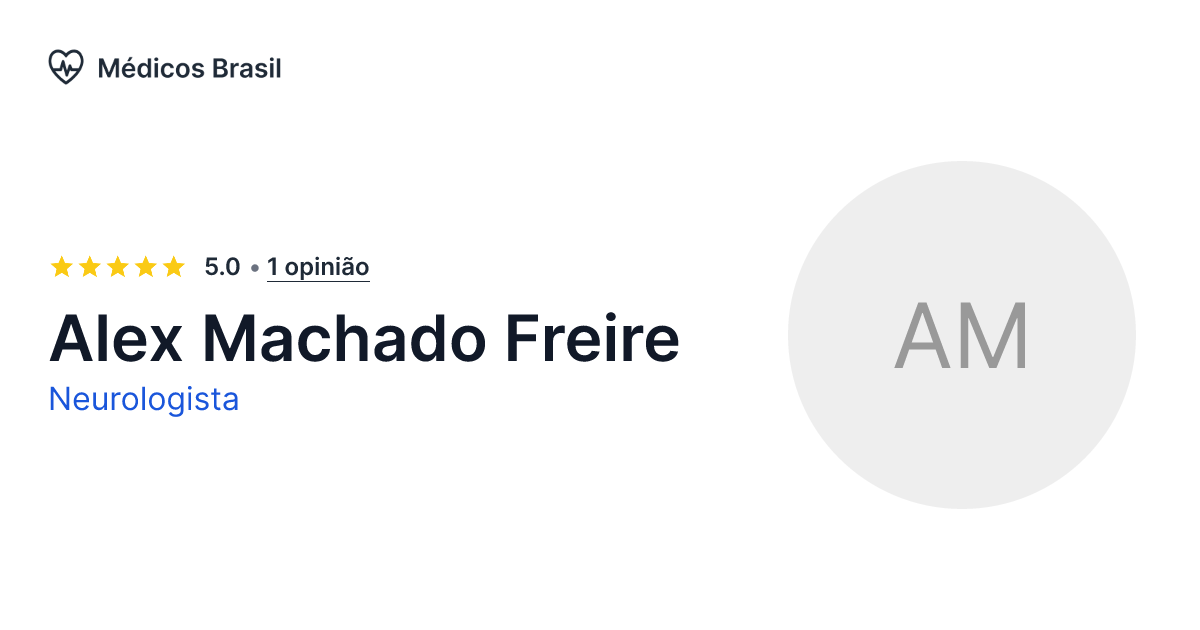 Médicos Brasil

5.0 • 1 opinião

Alex Machado Freire

Neurologista

AM